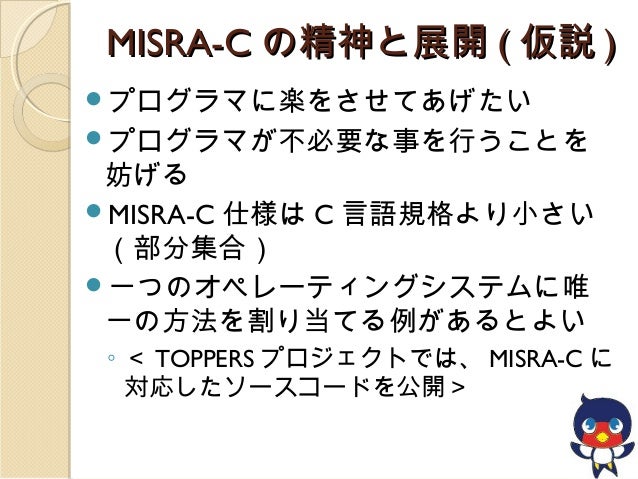 MISRA-Cの精神と展開(仮説)

• プログラマに楽をさせてあげたい

• プログラマが不必要な事を行うことを妨げる

• MISRA-C仕様はC言語規格より小さい(部分集合)

• 一つのオペレーティングシステムに唯一の方法を割り当てる例があるとよい

◦ <TOPPERSプロジェクトでは、MISRA-Cに対応したソースコードを公開>